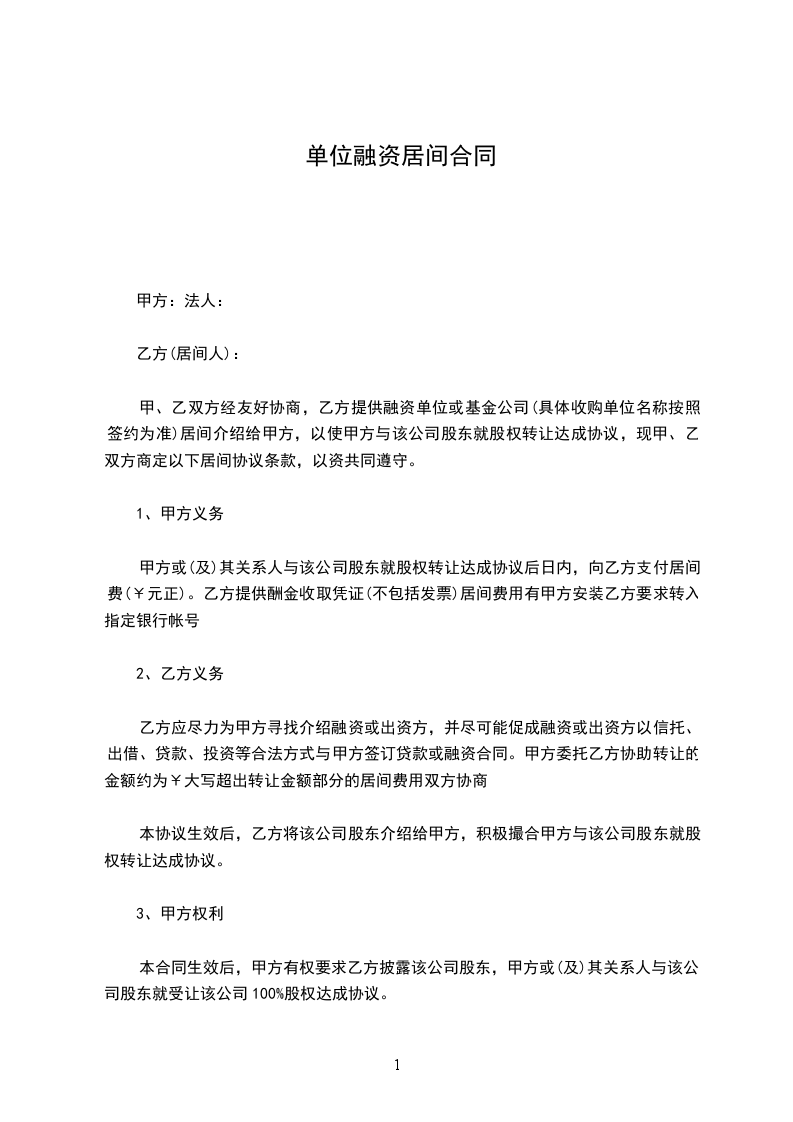 单位融资居间合同

甲方：法人：

乙方(居间人)：

甲、乙双方经友好协商，乙方提供融资单位或基金公司(具体收购单位名称按照签约为准)居间介绍给甲方，以使甲方与该公司股东就股权转让达成协议，现甲、乙双方商定以下居间协议条款，以资共同遵守。

1、甲方义务

甲方或(及)其关系人与该公司股东就股权转让达成协议后日内，向乙方支付居间费(￥元正)。乙方提供酬金收取凭证(不包括发票)居间费用有甲方安装乙方要求转入指定银行帐号

2、乙方义务

乙方应尽力为甲方寻找介绍融资或出资方，并尽可能促成融资或出资方以信托、出借、贷款、投资等合法方式与甲方签订贷款或融资合同。甲方委托乙方协助转让的金额约为￥大写超出转让金额部分的居间费用双方协商

本协议生效后，乙方将该公司股东介绍给甲方，积极撮合甲方与该公司股东就股权转让达成协议。

3、甲方权利

本合同生效后，甲方有权要求乙方披露该公司股东，甲方或(及)其关系人与该公司股东就受让该公司100%股权达成协议。

1